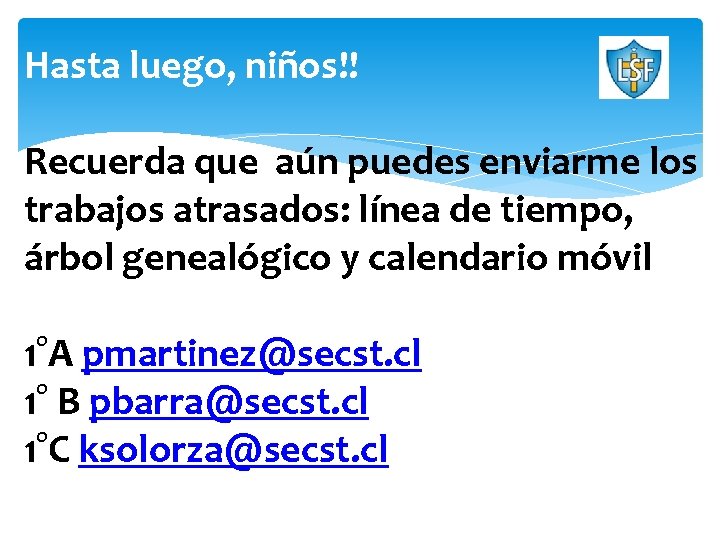 Hasta luego, niños!!

LSF

Recuerda que aún puedes enviarme los trabajos atrasados: línea de tiempo, árbol genealógico y calendario móvil

1°A pmartinez@secst.cl
1° B pbarra@secst.cl
1°C ksolorza@secst.cl